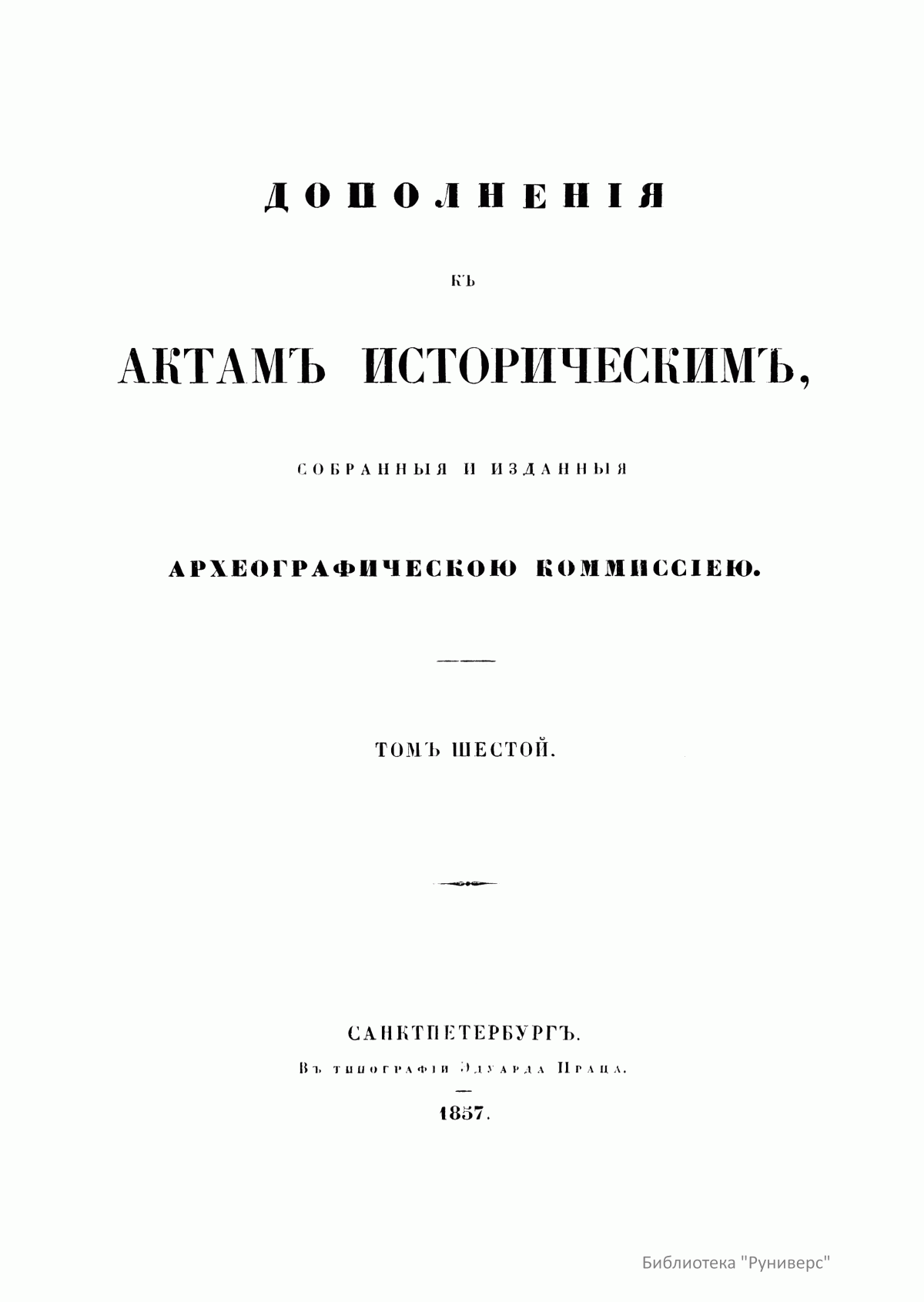 ДОПОЛНЕНІЯ

КЪ

АКТАМЪ ИСТОРИЧЕСКИМЪ,

СОБРАННЫЯ И ИЗДАННЫЯ

АРХЕОГРАФИЧЕСКОЮ КОММИССІЕЮ.

ТОМЪ ШЕСТОЙ.

САНКТПЕТЕРБУРГЪ.

Въ типографіи Эдуарда Праца.

1857.

Библиотека "Руниверс"